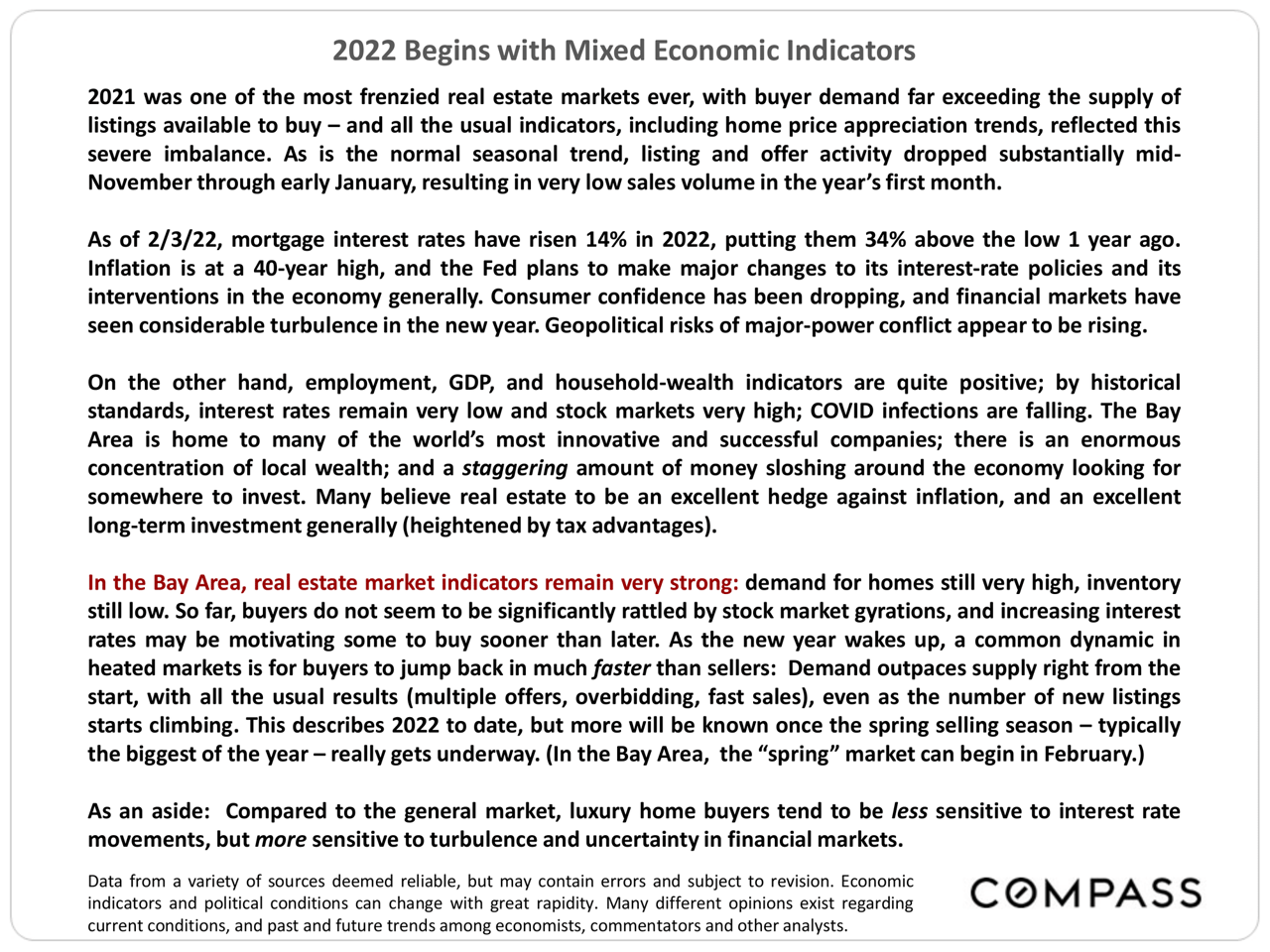 2022 Begins with Mixed Economic Indicators

2021 was one of the most frenzied real estate markets ever, with buyer demand far exceeding the supply of listings available to buy – and all the usual indicators, including home price appreciation trends, reflected this severe imbalance. As is the normal seasonal trend, listing and offer activity dropped substantially mid-November through early January, resulting in very low sales volume in the year's first month.

As of 2/3/22, mortgage interest rates have risen 14% in 2022, putting them 34% above the low 1 year ago. Inflation is at a 40-year high, and the Fed plans to make major changes to its interest-rate policies and its interventions in the economy generally. Consumer confidence has been dropping, and financial markets have seen considerable turbulence in the new year. Geopolitical risks of major-power conflict appear to be rising.

On the other hand, employment, GDP, and household-wealth indicators are quite positive; by historical standards, interest rates remain very low and stock markets very high; COVID infections are falling. The Bay Area is home to many of the world's most innovative and successful companies; there is an enormous concentration of local wealth; and a staggering amount of money sloshing around the economy looking for somewhere to invest. Many believe real estate to be an excellent hedge against inflation, and an excellent long-term investment generally (heightened by tax advantages).

In the Bay Area, real estate market indicators remain very strong: demand for homes still very high, inventory still low. So far, buyers do not seem to be significantly rattled by stock market gyrations, and increasing interest rates may be motivating some to buy sooner than later. As the new year wakes up, a common dynamic in heated markets is for buyers to jump back in much faster than sellers: Demand outpaces supply right from the start, with all the usual results (multiple offers, overbidding, fast sales), even as the number of new listings starts climbing. This describes 2022 to date, but more will be known once the spring selling season – typically the biggest of the year – really gets underway. (In the Bay Area, the "spring" market can begin in February.)

As an aside: Compared to the general market, luxury home buyers tend to be less sensitive to interest rate movements, but more sensitive to turbulence and uncertainty in financial markets.

Data from a variety of sources deemed reliable, but may contain errors and subject to revision. Economic indicators and political conditions can change with great rapidity. Many different opinions exist regarding current conditions, and past and future trends among economists, commentators and other analysts.

COMPASS